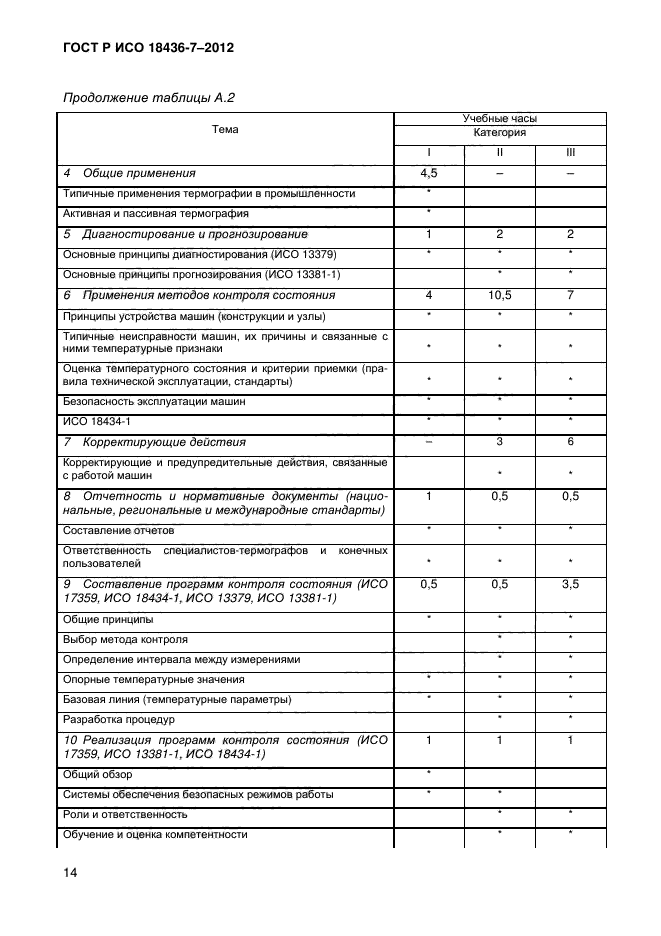 ГОСТ Р ИСО 18436-7–2012

Продолжение таблицы А.2

| Тема | Учебные часы | | |
|---|---|---|---|
| | Категория | | |
| | I | II | III |
| 4 Общие применения | 4,5 | – | – |
| Типичные применения термографии в промышленности | * | | |
| Активная и пассивная термография | * | | |
| 5 Диагностирование и прогнозирование | 1 | 2 | 2 |
| Основные принципы диагностирования (ИСО 13379) | * | * | * |
| Основные принципы прогнозирования (ИСО 13381-1) | | * | * |
| 6 Применения методов контроля состояния | 4 | 10,5 | 7 |
| Принципы устройства машин (конструкции и узлы) | * | * | * |
| Типичные неисправности машин, их причины и связанные с ними температурные признаки | * | * | * |
| Оценка температурного состояния и критерии приемки (правила технической эксплуатации, стандарты) | * | * | * |
| Безопасность эксплуатации машин | * | * | * |
| ИСО 18434-1 | * | * | * |
| 7 Корректирующие действия | – | 3 | 6 |
| Корректирующие и предупредительные действия, связанные с работой машин | | * | * |
| 8 Отчетность и нормативные документы (национальные, региональные и международные стандарты) | 1 | 0,5 | 0,5 |
| Составление отчетов | * | * | * |
| Ответственность специалистов-термографов и конечных пользователей | * | * | * |
| 9 Составление программ контроля состояния (ИСО 17359, ИСО 18434-1, ИСО 13379, ИСО 13381-1) | 0,5 | 0,5 | 3,5 |
| Общие принципы | * | * | * |
| Выбор метода контроля | | * | * |
| Определение интервала между измерениями | | * | * |
| Опорные температурные значения | * | * | * |
| Базовая линия (температурные параметры) | * | * | * |
| Разработка процедур | | * | * |
| 10 Реализация программ контроля состояния (ИСО 17359, ИСО 13381-1, ИСО 18434-1) | 1 | 1 | 1 |
| Общий обзор | * | | |
| Системы обеспечения безопасных режимов работы | * | * | |
| Роли и ответственность | | * | * |
| Обучение и оценка компетентности | | * | * |

14